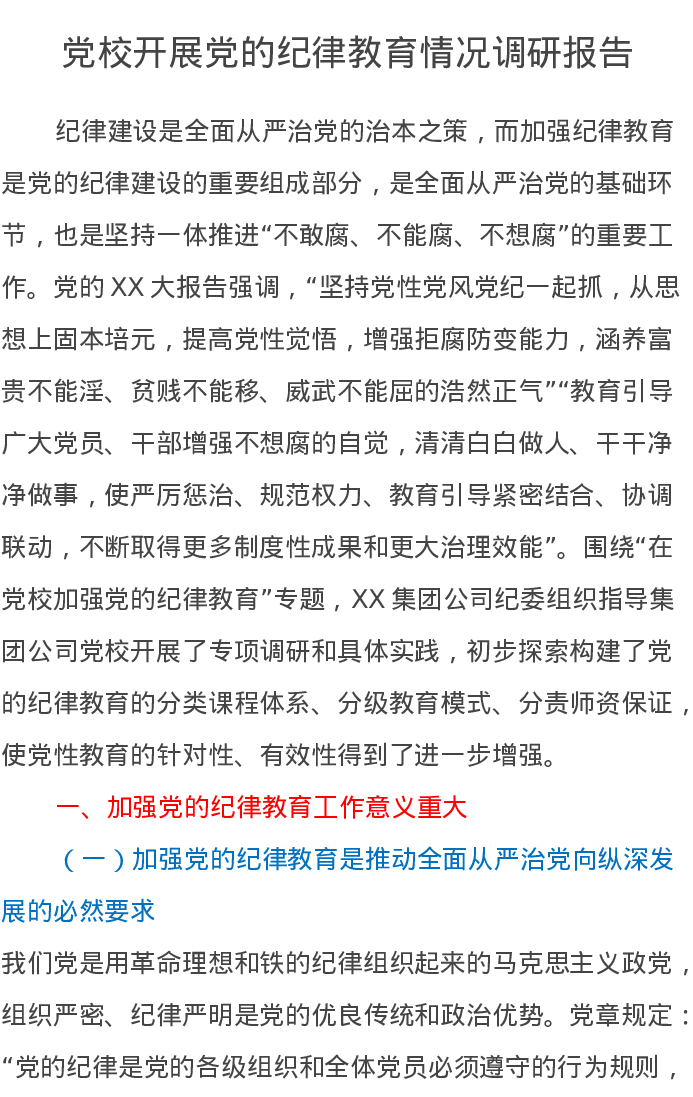 党校开展党的纪律教育情况调研报告

纪律建设是全面从严治党的治本之策，而加强纪律教育是党的纪律建设的重要组成部分，是全面从严治党的基础环节，也是坚持一体推进“不敢腐、不能腐、不想腐”的重要工作。党的 XX 大报告强调，“坚持党性党风党纪一起抓，从思想上固本培元，提高党性觉悟，增强拒腐防变能力，涵养富贵不能淫、贫贱不能移、威武不能屈的浩然正气”“教育引导广大党员、干部增强不想腐的自觉，清清白白做人、干干净净做事，使严厉惩治、规范权力、教育引导紧密结合、协调联动，不断取得更多制度性成果和更大治理效能”。围绕“在党校加强党的纪律教育”专题，XX 集团公司纪委组织指导集团公司党校开展了专项调研和具体实践，初步探索构建了党的纪律教育的分类课程体系、分级教育模式、分责师资保证，使党性教育的针对性、有效性得到了进一步增强。

一、加强党的纪律教育工作意义重大

（一）加强党的纪律教育是推动全面从严治党向纵深发展的必然要求

我们党是用革命理想和铁的纪律组织起来的马克思主义政党，组织严密、纪律严明是党的优良传统和政治优势。党章规定：“党的纪律是党的各级组织和全体党员必须遵守的行为规则，